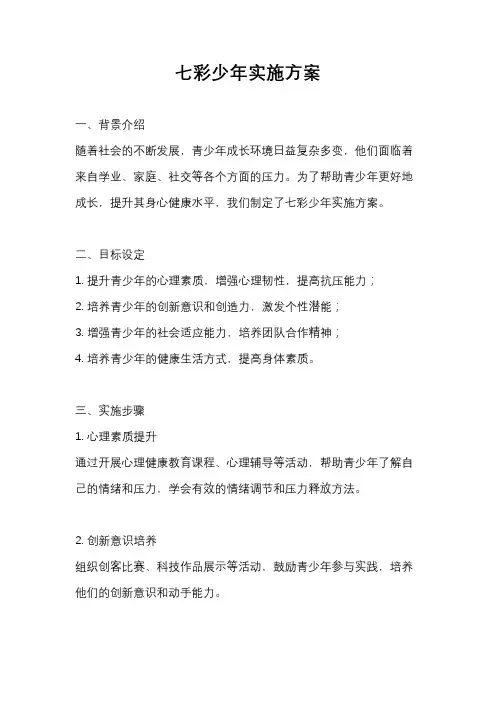 七彩少年实施方案

一、背景介绍

随着社会的不断发展，青少年成长环境日益复杂多变，他们面临着来自学业、家庭、社交等各个方面的压力。为了帮助青少年更好地成长，提升其身心健康水平，我们制定了七彩少年实施方案。

二、目标设定

1. 提升青少年的心理素质，增强心理韧性，提高抗压能力；

2. 培养青少年的创新意识和创造力，激发个性潜能；

3. 增强青少年的社会适应能力，培养团队合作精神；

4. 培养青少年的健康生活方式，提高身体素质。

三、实施步骤

1. 心理素质提升

通过开展心理健康教育课程、心理辅导等活动，帮助青少年了解自己的情绪和压力，学会有效的情绪调节和压力释放方法。

2. 创新意识培养

组织创客比赛、科技作品展示等活动，鼓励青少年参与实践，培养他们的创新意识和动手能力。